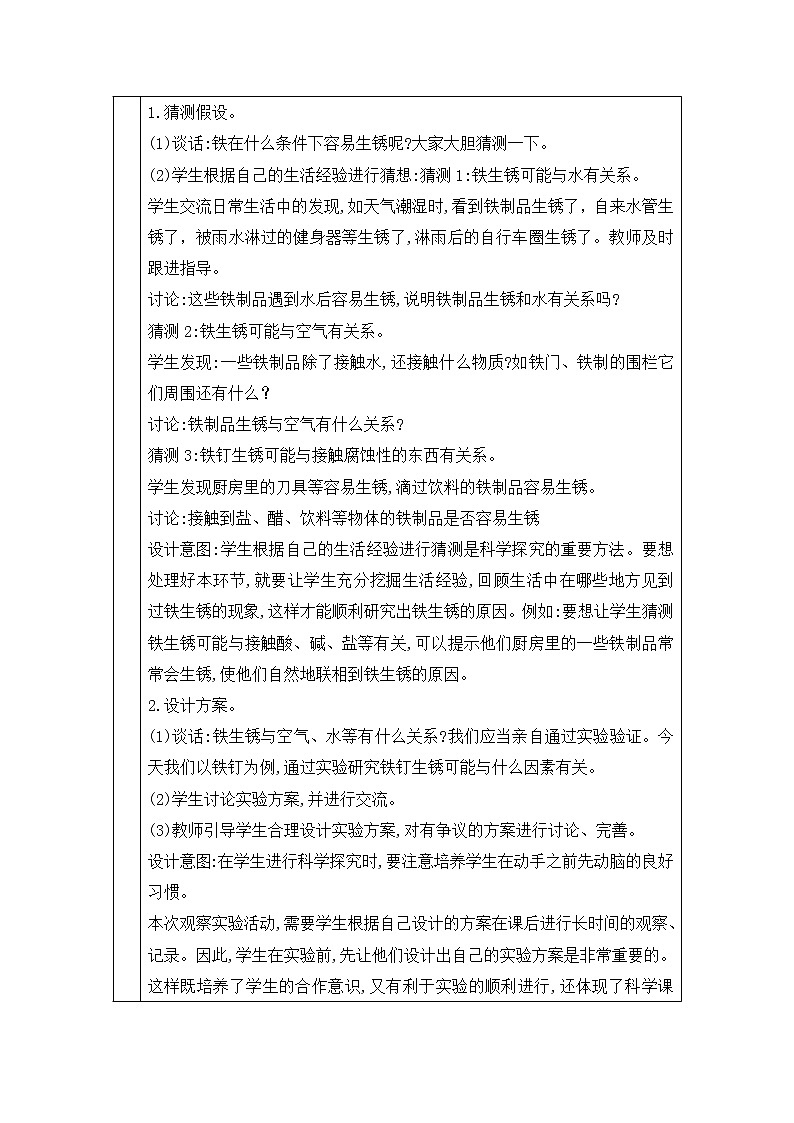 1.猜测假设。

(1)谈话:铁在什么条件下容易生锈呢?大家大胆猜测一下。

(2)学生根据自己的生活经验进行猜想:猜测 1:铁生锈可能与水有关系。

学生交流日常生活中的发现,如天气潮湿时,看到铁制品生锈了，自来水管生锈了，被雨水淋过的健身器等生锈了，淋雨后的自行车圈生锈了。教师及时跟进指导。

讨论:这些铁制品遇到水后容易生锈,说明铁制品生锈和水有关系吗？

猜测 2:铁生锈可能与空气有关系。

学生发现:一些铁制品除了接触水,还接触什么物质?如铁门、铁制的围栏它们周围还有什么？

讨论:铁制品生锈与空气有什么关系？

猜测 3:铁钉生锈可能与接触腐蚀性的东西有关系。

学生发现厨房里的刀具等容易生锈,滴过饮料的铁制品容易生锈。

讨论:接触到盐、醋、饮料等物体的铁制品是否容易生锈

设计意图:学生根据自己的生活经验进行猜测是科学探究的重要方法。要想处理好本环节,就要让学生充分挖掘生活经验,回顾生活中在哪些地方见到过铁生锈的现象,这样才能顺利研究出铁生锈的原因。例如:要想让学生猜测铁生锈可能与接触酸、碱、盐等有关,可以提示他们厨房里的一些铁制品常常会生锈,使他们自然地联想到铁生锈的原因。

2.设计方案。

(1)谈话:铁生锈与空气、水等有什么关系?我们应当亲自通过实验验证。今天我们以铁钉为例,通过实验研究铁钉生锈可能与什么因素有关。

(2)学生讨论实验方案,并进行交流。

(3)教师引导学生合理设计实验方案,对有争议的方案进行讨论、完善。

设计意图:在学生进行科学探究时,要注意培养学生在动手之前先动脑的良好习惯。

本次观察实验活动,需要学生根据自己设计的方案在课后进行长时间的观察、记录。因此,学生在实验前,先让他们设计出自己的实验方案是非常重要的。这样既培养了学生的合作意识,又有利于实验的顺利进行,还体现了科学课